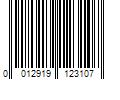 0 012919 123107